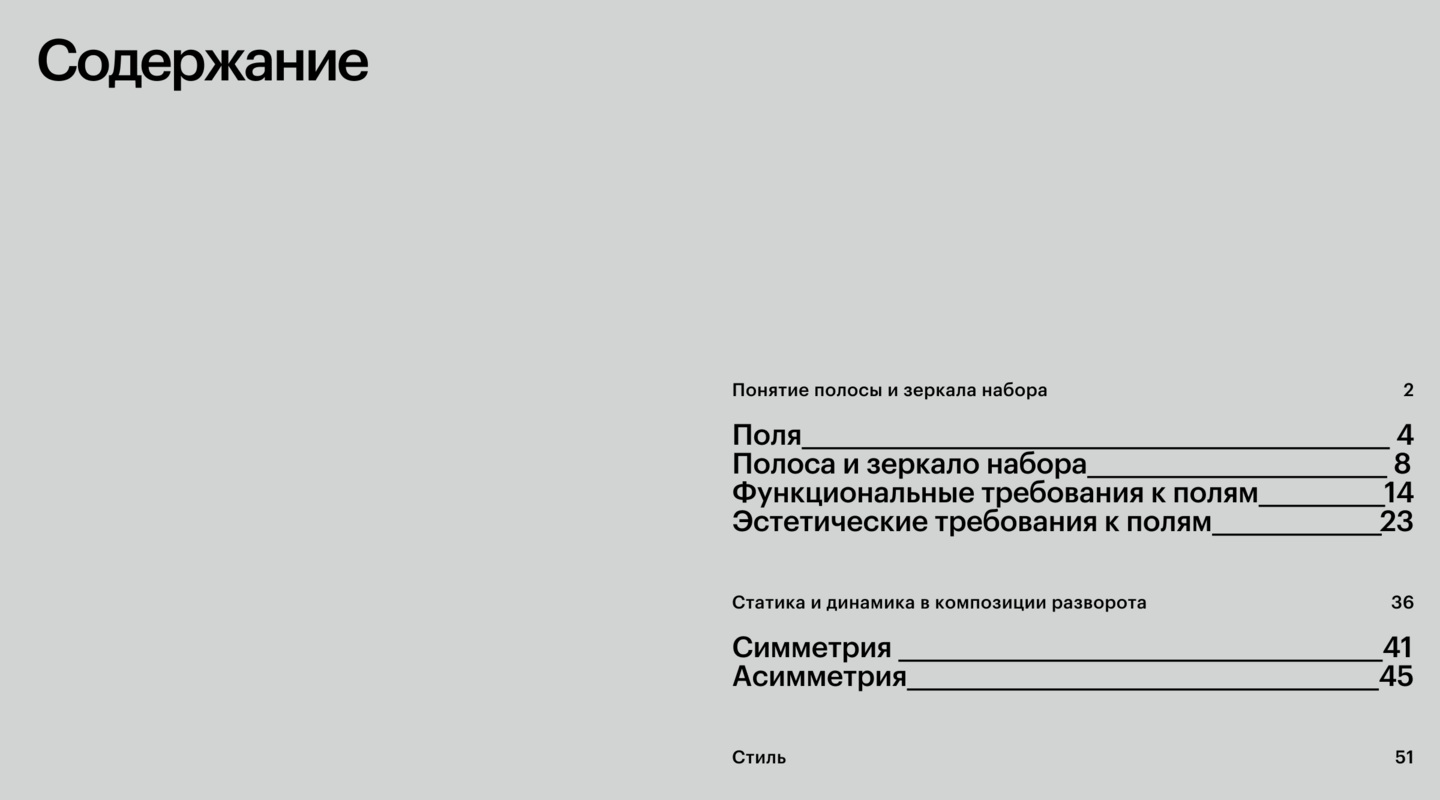 Содержание

Понятие полосы и зеркала набора 2

Поля 4
Полоса и зеркало набора 8
Функциональные требования к полям 14
Эстетические требования к полям 23

Статика и динамика в композиции разворота 36

Симметрия 41
Асимметрия 45

Стиль 51